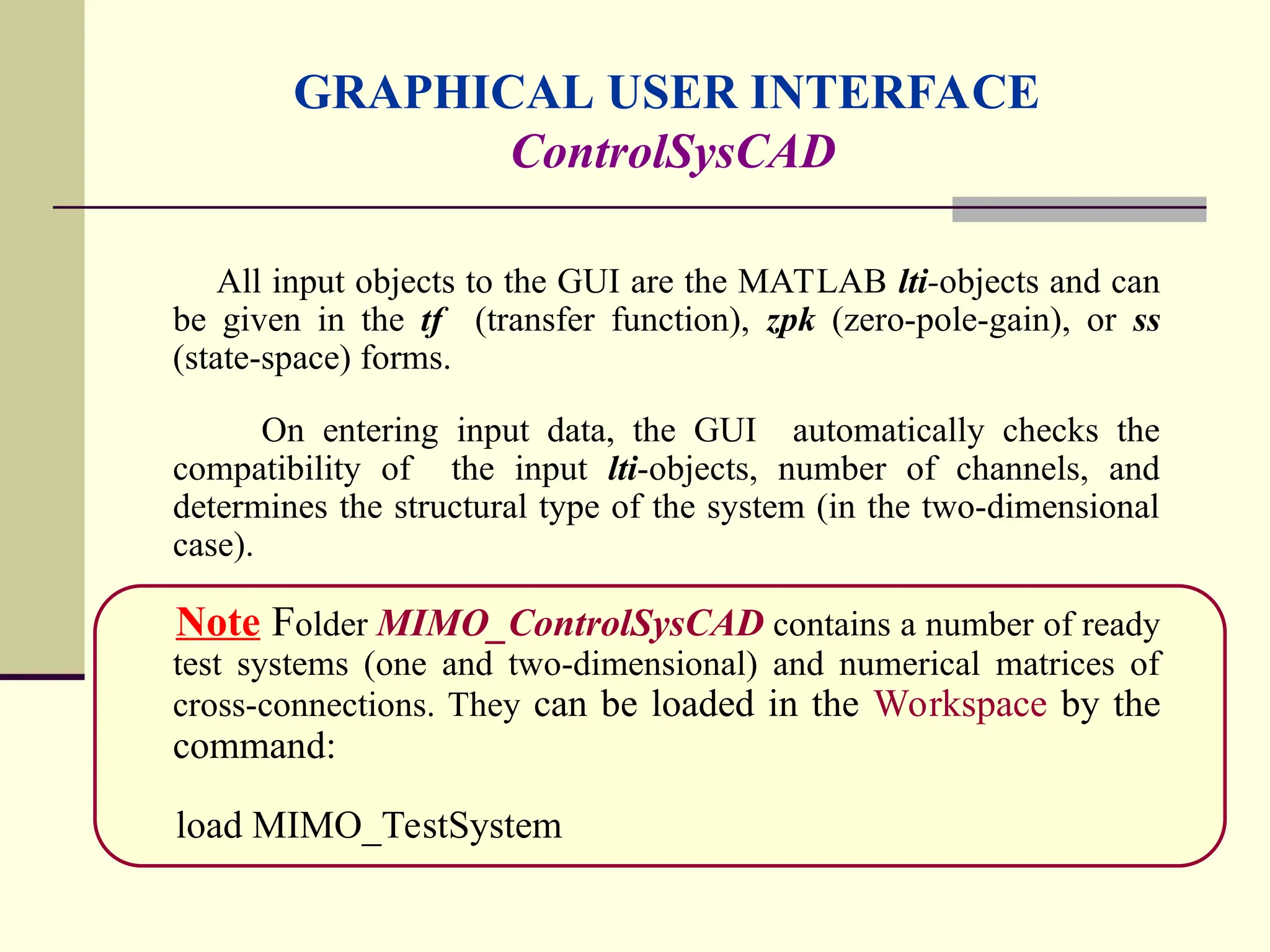 GRAPHICAL USER INTERFACE
ControlSysCAD

All input objects to the GUI are the MATLAB lti-objects and can be given in the tf (transfer function), zpk (zero-pole-gain), or ss (state-space) forms.

On entering input data, the GUI automatically checks the compatibility of the input lti-objects, number of channels, and determines the structural type of the system (in the two-dimensional case).

Note Folder MIMO_ControlSysCAD contains a number of ready test systems (one and two-dimensional) and numerical matrices of cross-connections. They can be loaded in the Workspace by the command:

load MIMO_TestSystem